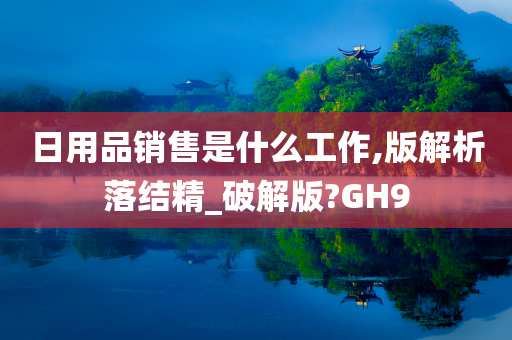 日用品销售是什么工作,版解析落结精_破解版?GH9